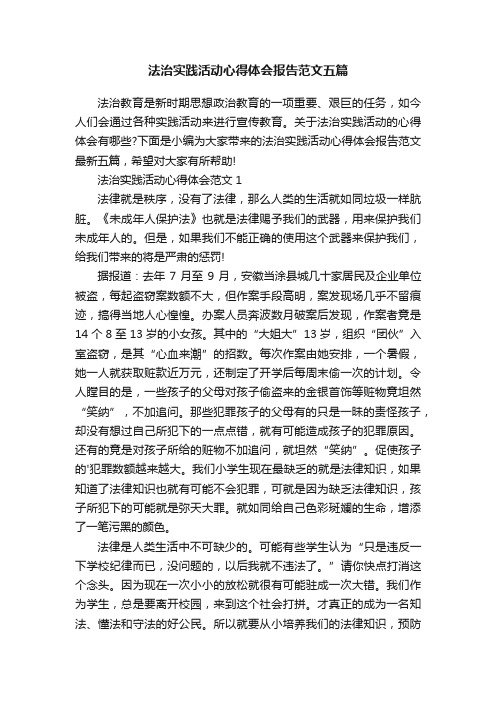 法治实践活动心得体会报告范文五篇

法治教育是新时期思想政治教育的一项重要、艰巨的任务，如今人们会通过各种实践活动来进行宣传教育。关于法治实践活动的心得体会有哪些?下面是小编为大家带来的法治实践活动心得体会报告范文最新五篇，希望对大家有所帮助!

法治实践活动心得体会范文 1

法律就是秩序，没有了法律，那么人类的生活就如同垃圾一样肮脏。《未成年人保护法》也就是法律赐予我们的武器，用来保护我们未成年人的。但是，如果我们不能正确的使用这个武器来保护我们，给我们带来的将是严肃的惩罚!

据报道：去年 7 月至 9 月，安徽当涂县城几十家居民及企业单位被盗，每起盗窃案数额不大，但作案手段高明，案发现场几乎不留痕迹，搞得当地人心惶惶。办案人员奔波数月破案后发现，作案者竟是 14 个 8 至 13 岁的小女孩。其中的“大姐大”13 岁，组织“团伙”入室盗窃，是其“心血来潮”的招数。每次作案由她安排，一个暑假，她一人就获取赃款近万元，还制定了开学后每周末偷一次的计划。令人瞠目的是，一些孩子的父母对孩子偷盗来的金银首饰等赃物竟坦然“笑纳”，不加追问。那些犯罪孩子的父母有的只是一昧的责怪孩子，却没有想过自己所犯下的一点点错，就有可能造成孩子的犯罪原因。还有的竟是对孩子所给的赃物不加追问，就坦然“笑纳”。促使孩子的'犯罪数额越来越大。我们小学生现在最缺乏的就是法律知识，如果知道了法律知识也就有可能不会犯罪，可就是因为缺乏法律知识，孩子所犯下的可能就是弥天大罪。就如同给自己色彩斑斓的生命，增添了一笔污黑的颜色。

法律是人类生活中不可缺少的。可能有些学生认为“只是违反一下学校纪律而已，没问题的，以后我就不违法了。”请你快点打消这个念头。因为现在一次小小的放松就很有可能驻成一次大错。我们作为学生，总是要离开校园，来到这个社会打拼。才真正的成为一名知法、懂法和守法的好公民。所以就要从小培养我们的法律知识，预防